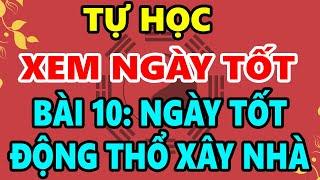 TỰ HỌC
XEM NGÀY TỐT
BÀI 10: NGÀY TỐT
ĐỘNG THỔ XÂY NHÀ